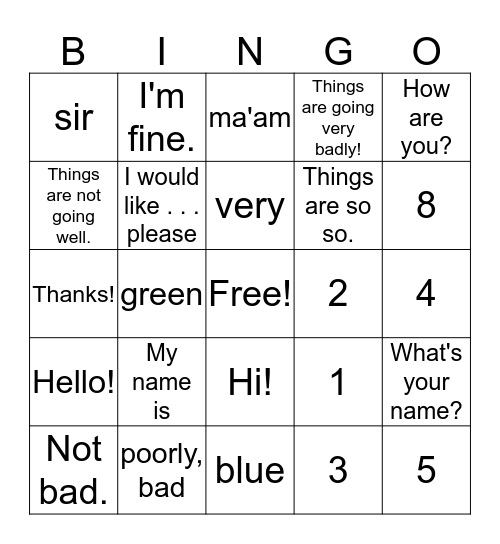 | B | I | N | G | O |
|---|---|---|---|---|
| sir | I'm fine. | ma'am | Things are going very badly! | How are you? |
| Things are not going well. | I would like . . . please | very | Things are so so. | 8 |
| Thanks! | green | Free! | 2 | 4 |
| Hello! | My name is | Hi! | 1 | What's your name? |
| Not bad. | poorly, bad | blue | 3 | 5 |